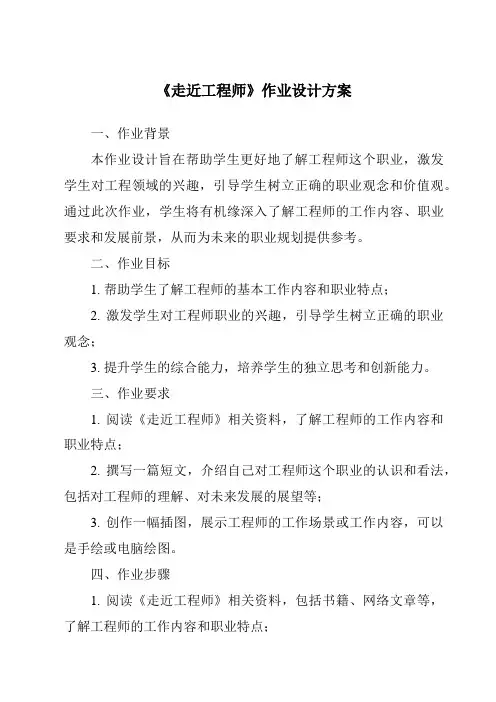 《走近工程师》作业设计方案

一、作业背景

本作业设计旨在帮助学生更好地了解工程师这个职业，激发学生对工程领域的兴趣，引导学生树立正确的职业观念和价值观。通过此次作业，学生将有机缘深入了解工程师的工作内容、职业要求和发展前景，从而为未来的职业规划提供参考。

二、作业目标

1. 帮助学生了解工程师的基本工作内容和职业特点；

2. 激发学生对工程师职业的兴趣，引导学生树立正确的职业观念；

3. 提升学生的综合能力，培养学生的独立思考和创新能力。

三、作业要求

1. 阅读《走近工程师》相关资料，了解工程师的工作内容和职业特点；

2. 撰写一篇短文，介绍自己对工程师这个职业的认识和看法，包括对工程师的理解、对未来发展的展望等；

3. 创作一幅插图，展示工程师的工作场景或工作内容，可以是手绘或电脑绘图。

四、作业步骤

1. 阅读《走近工程师》相关资料，包括书籍、网络文章等，了解工程师的工作内容和职业特点；